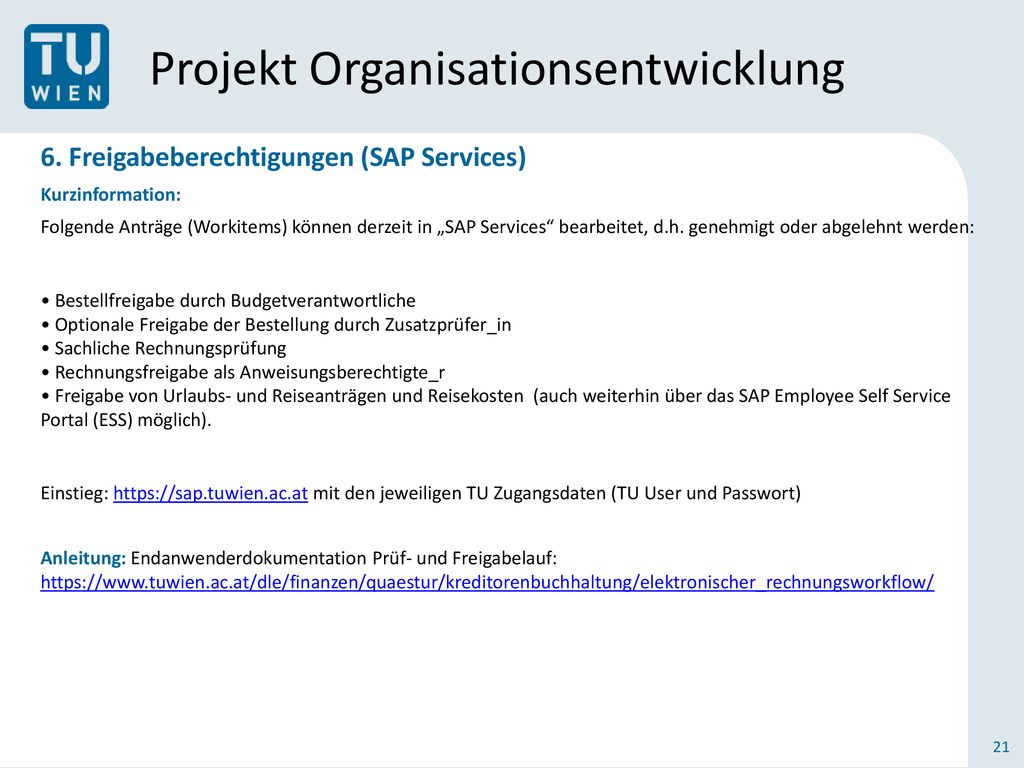 TU WIEN

Projekt Organisationsentwicklung

6. Freigabeberechtigungen (SAP Services)

Kurzinformation:

Folgende Anträge (Workitems) können derzeit in „SAP Services“ bearbeitet, d.h. genehmigt oder abgelehnt werden:

• Bestellfreigabe durch Budgetverantwortliche
• Optionale Freigabe der Bestellung durch Zusatzprüfer_in
• Sachliche Rechnungsprüfung
• Rechnungsfreigabe als Anweisungsberechtigte_r
• Freigabe von Urlaubs- und Reiseanträgen und Reisekosten (auch weiterhin über das SAP Employee Self Service Portal (ESS) möglich).

Einstieg: https://sap.tuwien.ac.at mit den jeweiligen TU Zugangsdaten (TU User und Passwort)

Anleitung: Endanwenderdokumentation Prüf- und Freigabelauf: https://www.tuwien.ac.at/dle/finanzen/quaestur/kreditorenbuchhaltung/elektronischer_rechnungsworkflow/

21